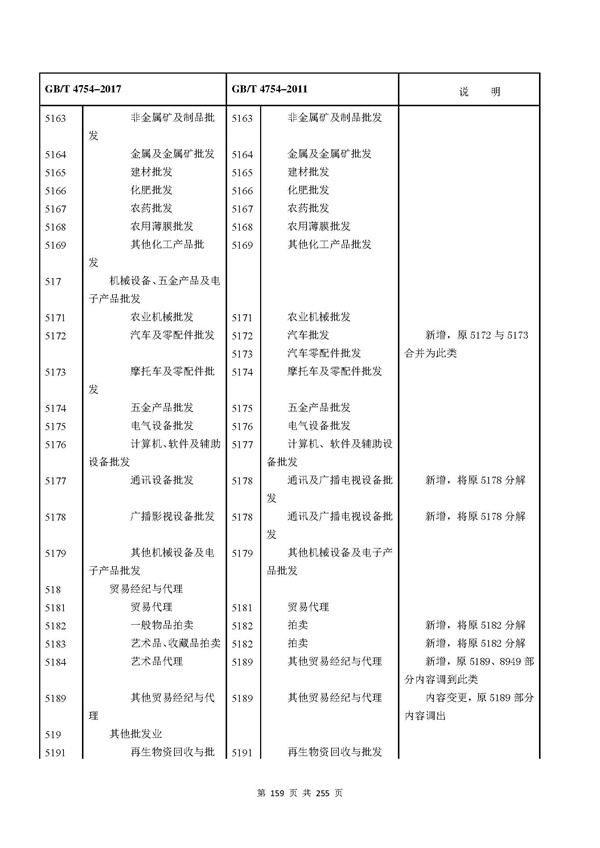 | GB/T 4754–2017 | | GB/T 4754–2011 | | 说　明 |
|---|---|---|---|---|
| 5163 | 非金属矿及制品批发 | 5163 | 非金属矿及制品批发 | |
| 5164 | 金属及金属矿批发 | 5164 | 金属及金属矿批发 | |
| 5165 | 建材批发 | 5165 | 建材批发 | |
| 5166 | 化肥批发 | 5166 | 化肥批发 | |
| 5167 | 农药批发 | 5167 | 农药批发 | |
| 5168 | 农用薄膜批发 | 5168 | 农用薄膜批发 | |
| 5169 | 其他化工产品批发 | 5169 | 其他化工产品批发 | |
| 517 | 机械设备、五金产品及电子产品批发 | | | |
| 5171 | 农业机械批发 | 5171 | 农业机械批发 | |
| 5172 | 汽车及零配件批发 | 5172 | 汽车批发 | 新增，原 5172 与 5173 合并为此类 |
| | | 5173 | 汽车零配件批发 | |
| 5173 | 摩托车及零配件批发 | 5174 | 摩托车及零配件批发 | |
| 5174 | 五金产品批发 | 5175 | 五金产品批发 | |
| 5175 | 电气设备批发 | 5176 | 电气设备批发 | |
| 5176 | 计算机、软件及辅助设备批发 | 5177 | 计算机、软件及辅助设备批发 | |
| 5177 | 通讯设备批发 | 5178 | 通讯及广播电视设备批发 | 新增，将原 5178 分解 |
| 5178 | 广播影视设备批发 | 5178 | 通讯及广播电视设备批发 | 新增，将原 5178 分解 |
| 5179 | 其他机械设备及电子产品批发 | 5179 | 其他机械设备及电子产品批发 | |
| 518 | 贸易经纪与代理 | | | |
| 5181 | 贸易代理 | 5181 | 贸易代理 | |
| 5182 | 一般物品拍卖 | 5182 | 拍卖 | 新增，将原 5182 分解 |
| 5183 | 艺术品、收藏品拍卖 | 5182 | 拍卖 | 新增，将原 5182 分解 |
| 5184 | 艺术品代理 | 5189 | 其他贸易经纪与代理 | 新增，原 5189、8949 部分内容调到此类 |
| 5189 | 其他贸易经纪与代理 | 5189 | 其他贸易经纪与代理 | 内容变更，原 5189 部分内容调出 |
| 519 | 其他批发业 | | | |
| 5191 | 再生物资回收与批 | 5191 | 再生物资回收与批发 | |

第 159 页 共 255 页